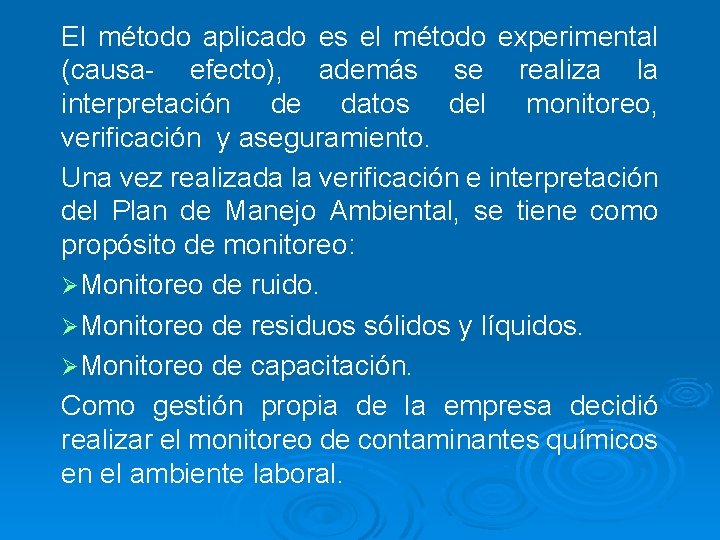 El método aplicado es el método experimental (causa- efecto), además se realiza la interpretación de datos del monitoreo, verificación y aseguramiento.

Una vez realizada la verificación e interpretación del Plan de Manejo Ambiental, se tiene como propósito de monitoreo:

➢Monitoreo de ruido.

➢Monitoreo de residuos sólidos y líquidos.

➢Monitoreo de capacitación.

Como gestión propia de la empresa decidió realizar el monitoreo de contaminantes químicos en el ambiente laboral.